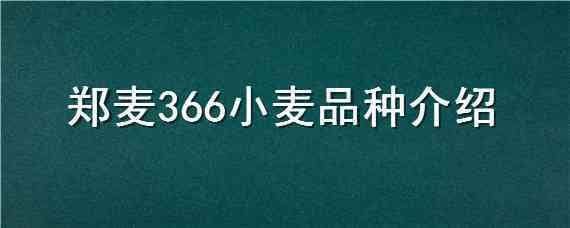 郑麦366小麦品种介绍